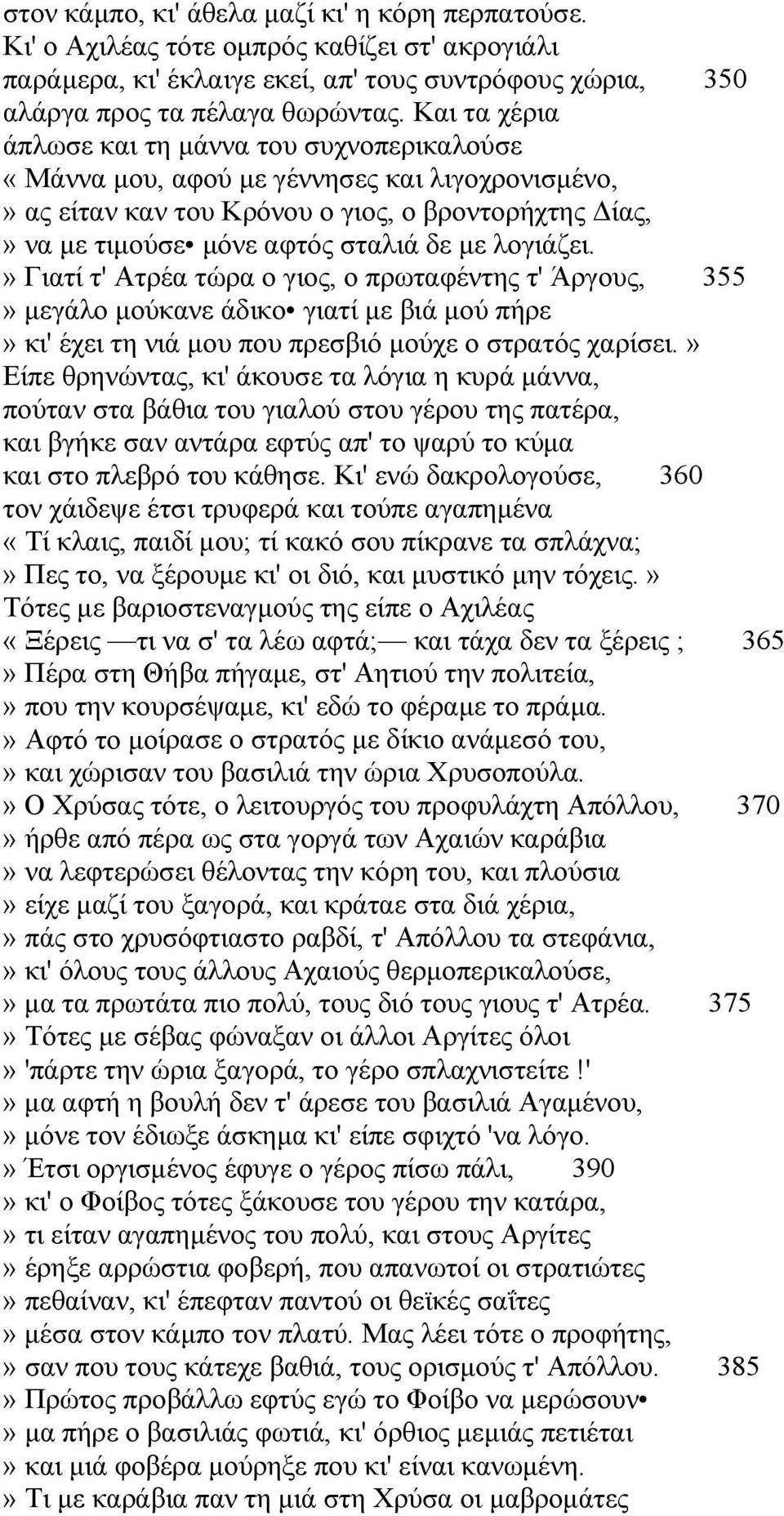 στον κάμπο, κι' άθελα μαζί κι' η κόρη περπατούσε.
Κι' ο Αχιλέας τότε ομπρός καθίζει στ' ακρογιάλι
παράμερα, κι' έκλαιγε εκεί, απ' τους συντρόφους χώρια, 350
αλάργα προς τα πέλαγα θωρώντας. Και τα χέρια
άπλωσε και τη μάννα του συχνοπερικαλούσε
«Μάννα μου, αφού με γέννησες και λιγοχρονισμένο,
» ας είταν καν του Κρόνου ο γιος, ο βροντορήχτης Δίας,
» να με τιμούσε• μόνε αφτός σταλιά δε με λογιάζει.
» Γιατί τ' Ατρέα τώρα ο γιος, ο πρωταφέντης τ' Άργους, 355
» μεγάλο μούκανε άδικο• γιατί με βιά μού πήρε
» κι' έχει τη νιά μου που πρεσβιό μούχε ο στρατός χαρίσει.»
Είπε θρηνώντας, κι' άκουσε τα λόγια η κυρά μάννα,
πούταν στα βάθια του γιαλού στου γέρου της πατέρα,
και βγήκε σαν αντάρα εφτύς απ' το ψαρύ το κύμα
και στο πλεβρό του κάθησε. Κι' ενώ δακρολογούσε, 360
τον χάιδεψε έτσι τρυφερά και τούπε αγαπημένα
«Τί κλαις, παιδί μου; τί κακό σου πίκρανε τα σπλάχνα;
» Πες το, να ξέρουμε κι' οι διό, και μυστικό μην τόχεις.»
Τότες με βαριοστεναγμούς της είπε ο Αχιλέας
«Ξέρεις —τι να σ' τα λέω αφτά;— και τάχα δεν τα ξέρεις ; 365
» Πέρα στη Θήβα πήγαμε, στ' Αητιού την πολιτεία,
» που την κουρσέψαμε, κι' εδώ το φέραμε το πράμα.
» Αφτό το μοίρασε ο στρατός με δίκιο ανάμεσό του,
» και χώρισαν του βασιλιά την ώρια Χρυσοπούλα.
» Ο Χρύσας τότε, ο λειτουργός του προφυλάχτη Απόλλου, 370
» ήρθε από πέρα ως στα γοργά των Αχαιών καράβια
» να λεφτερώσει θέλοντας την κόρη του, και πλούσια
» είχε μαζί του ξαγορά, και κράταε στα διά χέρια,
» πάς στο χρυσόφτιαστο ραβδί, τ' Απόλλου τα στεφάνια,
» κι' όλους τους άλλους Αχαιούς θερμοπερικαλούσε,
» μα τα πρωτάτα πιο πολύ, τους διό τους γιους τ' Ατρέα. 375
» Τότες με σέβας φώναξαν οι άλλοι Αργίτες όλοι
» 'πάρτε την ώρια ξαγορά, το γέρο σπλαχνιστείτε !'
» μα αφτή η βουλή δεν τ' άρεσε του βασιλιά Αγαμένου,
» μόνε τον έδιωξε άσκημα κι' είπε σφιχτό 'να λόγο.
» Έτσι οργισμένος έφυγε ο γέρος πίσω πάλι, 390
» κι' ο Φοίβος τότες ξάκουσε του γέρου την κατάρα,
» τι είταν αγαπημένος του πολύ, και στους Αργίτες
» έρηξε αρρώστια φοβερή, που απανωτοί οι στρατιώτες
» πεθαίναν, κι' έπεφταν παντού οι θεϊκές σαΐτες
» μέσα στον κάμπο τον πλατύ. Μας λέει τότε ο προφήτης,
» σαν που τους κάτεχε βαθιά, τους ορισμούς τ' Απόλλου. 385
» Πρώτος προβάλλω εφτύς εγώ το Φοίβο να μερώσουν•
» μα πήρε ο βασιλιάς φωτιά, κι' όρθιος μεμιάς πετιέται
» και μιά φοβέρα μούρηξε που κι' είναι κανωμένη.
» Τι με καράβια παν τη μιά στη Χρύσα οι μαβρομάτες